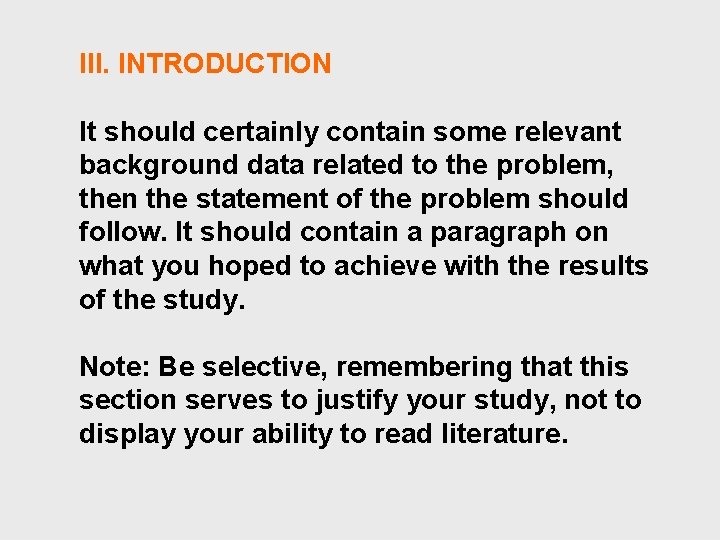 III. INTRODUCTION

It should certainly contain some relevant background data related to the problem, then the statement of the problem should follow. It should contain a paragraph on what you hoped to achieve with the results of the study.

Note: Be selective, remembering that this section serves to justify your study, not to display your ability to read literature.